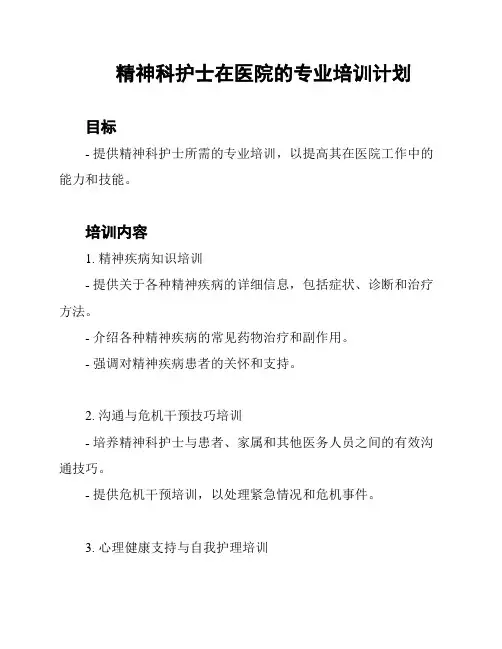 精神科护士在医院的专业培训计划

目标

- 提供精神科护士所需的专业培训，以提高其在医院工作中的能力和技能。

培训内容

1. 精神疾病知识培训

- 提供关于各种精神疾病的详细信息，包括症状、诊断和治疗方法。

- 介绍各种精神疾病的常见药物治疗和副作用。

- 强调对精神疾病患者的关怀和支持。

2. 沟通与危机干预技巧培训

- 培养精神科护士与患者、家属和其他医务人员之间的有效沟通技巧。

- 提供危机干预培训，以处理紧急情况和危机事件。

3. 心理健康支持与自我护理培训